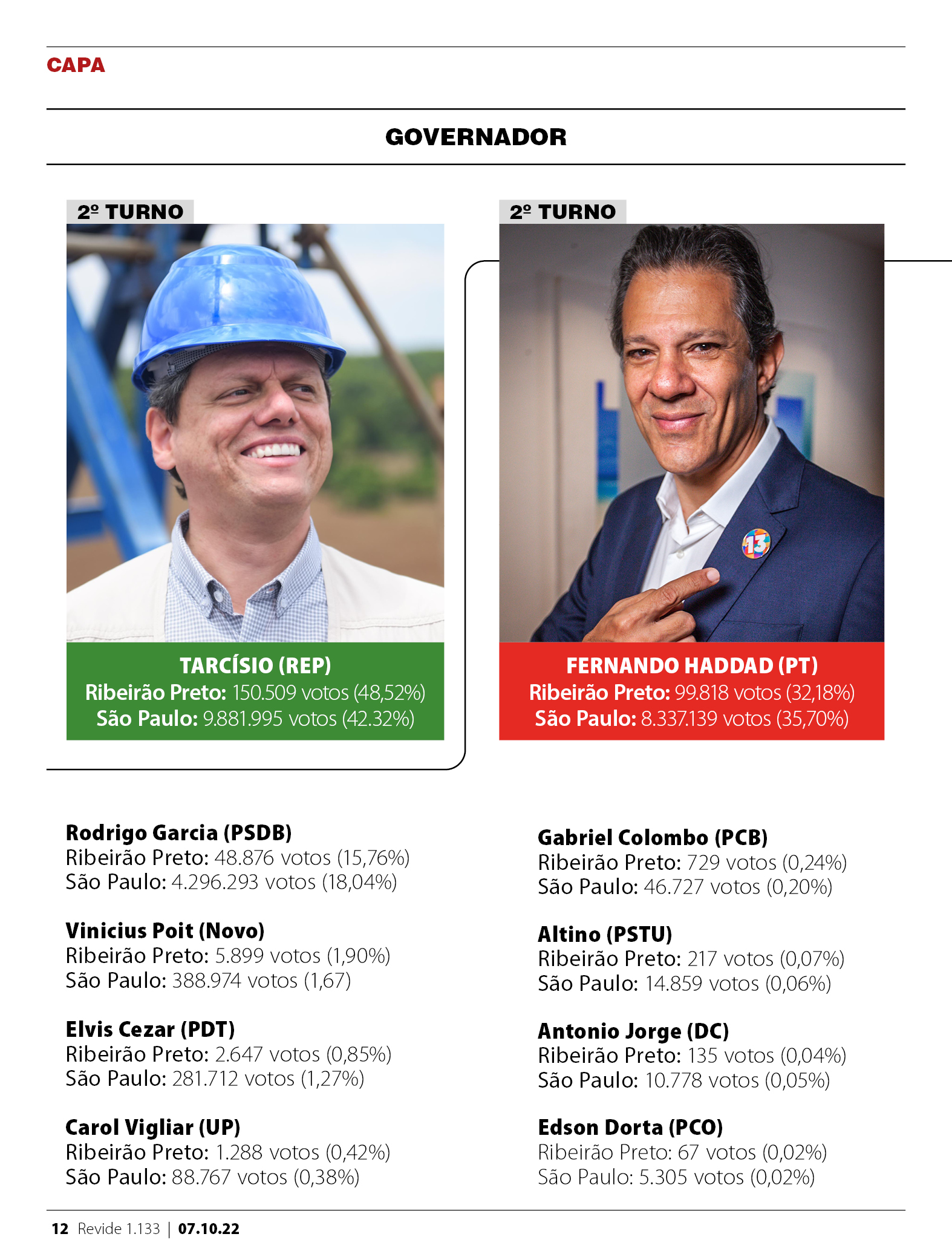 CAPA

GOVERNADOR

2º TURNO

TARCÍSIO (REP)
Ribeirão Preto: 150.509 votos (48,52%)
São Paulo: 9.881.995 votos (42.32%)

2º TURNO

13

FERNANDO HADDAD (PT)
Ribeirão Preto: 99.818 votos (32,18%)
São Paulo: 8.337.139 votos (35,70%)

Rodrigo Garcia (PSDB)
Ribeirão Preto: 48.876 votos (15,76%)
São Paulo: 4.296.293 votos (18,04%)

Vinicius Poit (Novo)
Ribeirão Preto: 5.899 votos (1,90%)
São Paulo: 388.974 votos (1,67)

Elvis Cezar (PDT)
Ribeirão Preto: 2.647 votos (0,85%)
São Paulo: 281.712 votos (1,27%)

Carol Vigliar (UP)
Ribeirão Preto: 1.288 votos (0,42%)
São Paulo: 88.767 votos (0,38%)

Gabriel Colombo (PCB)
Ribeirão Preto: 729 votos (0,24%)
São Paulo: 46.727 votos (0,20%)

Altino (PSTU)
Ribeirão Preto: 217 votos (0,07%)
São Paulo: 14.859 votos (0,06%)

Antonio Jorge (DC)
Ribeirão Preto: 135 votos (0,04%)
São Paulo: 10.778 votos (0,05%)

Edson Dorta (PCO)
Ribeirão Preto: 67 votos (0,02%)
São Paulo: 5.305 votos (0,02%)

12 Revide 1.133 | 07.10.22